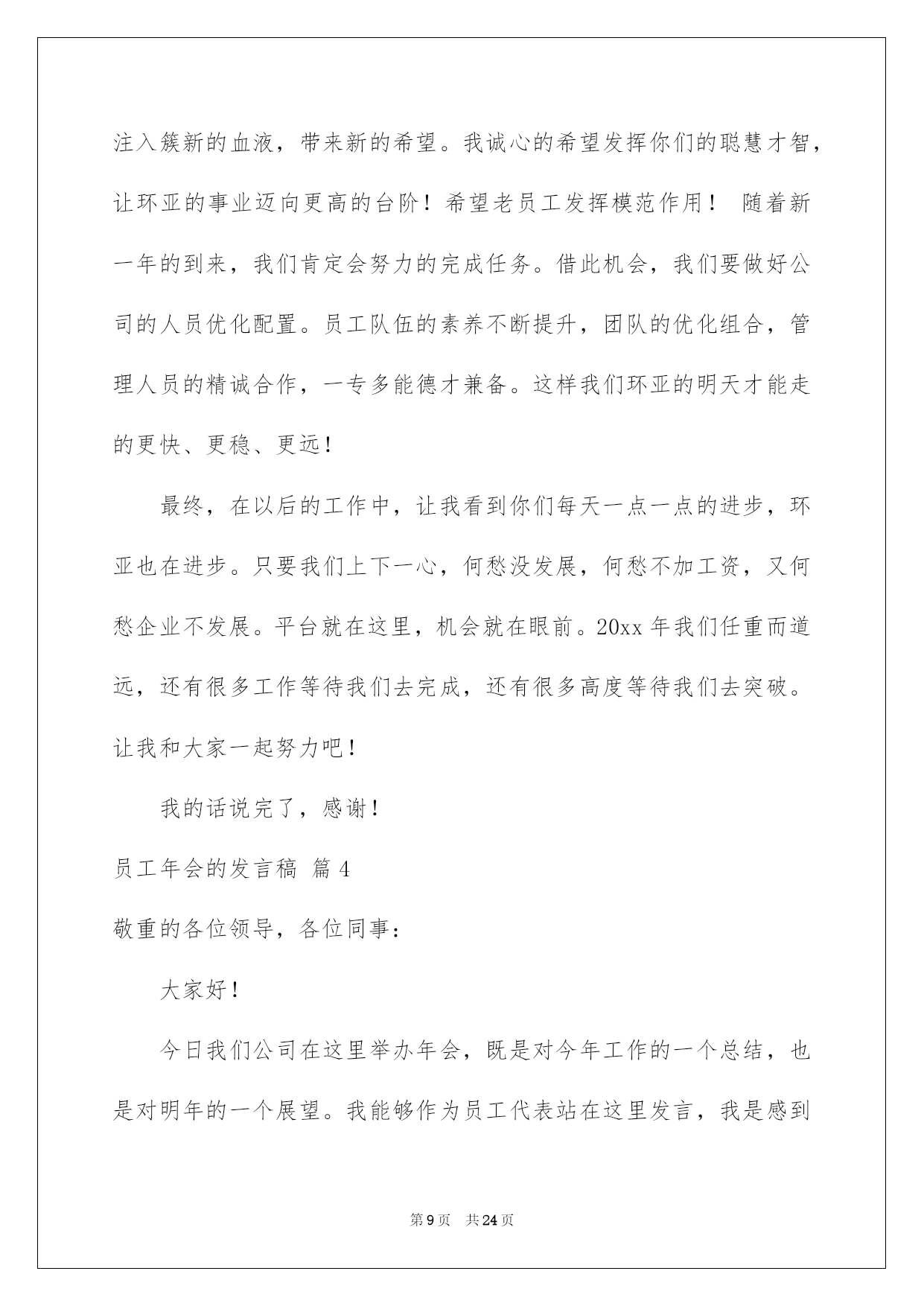 注入簇新的血液，带来新的希望。我诚心的希望发挥你们的聪慧才智，让环亚的事业迈向更高的台阶！希望老员工发挥模范作用！ 随着新一年的到来，我们肯定会努力的完成任务。借此机会，我们要做好公司的人员优化配置。员工队伍的素养不断提升，团队的优化组合，管理人员的精诚合作，一专多能德才兼备。这样我们环亚的明天才能走的更快、更稳、更远！

最终，在以后的工作中，让我看到你们每天一点一点的进步，环亚也在进步。只要我们上下一心，何愁没发展，何愁不加工资，又何愁企业不发展。平台就在这里，机会就在眼前。20xx 年我们任重而道远，还有很多工作等待我们去完成，还有很多高度等待我们去突破。让我和大家一起努力吧！

我的话说完了，感谢！

员工年会的发言稿 篇 4

敬重的各位领导，各位同事：

大家好！

今日我们公司在这里举办年会，既是对今年工作的一个总结，也是对明年的一个展望。我能够作为员工代表站在这里发言，我是感到

第 9 页 共 24 页